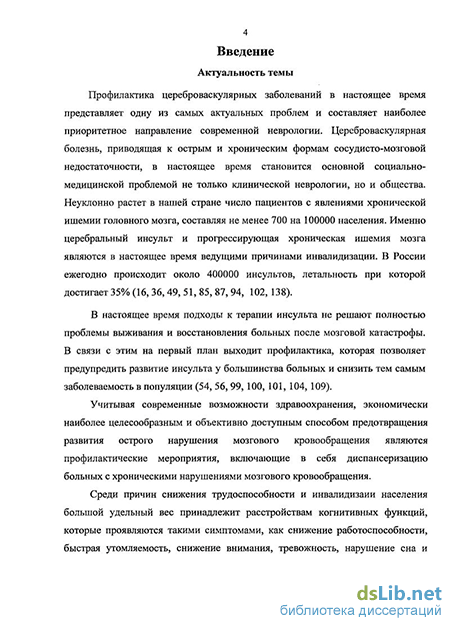 4

Введение

Актуальность темы

Профилактика цереброваскулярных заболеваний в настоящее время представляет одну из самых актуальных проблем и составляет наиболее приоритетное направление современной неврологии. Цереброваскулярная болезнь, приводящая к острым и хроническим формам сосудисто-мозговой недостаточности, в настоящее время становится основной социально-медицинской проблемой не только клинической неврологии, но и общества. Неуклонно растет в нашей стране число пациентов с явлениями хронической ишемии головного мозга, составляя не менее 700 на 100000 населения. Именно церебральный инсульт и прогрессирующая хроническая ишемия мозга являются в настоящее время ведущими причинами инвалидизации. В России ежегодно происходит около 400000 инсультов, летальность при которой достигает 35% (16, 36, 49, 51, 85, 87, 94, 102, 138).

В настоящее время подходы к терапии инсульта не решают полностью проблемы выживания и восстановления больных после мозговой катастрофы. В связи с этим на первый план выходит профилактика, которая позволяет предупредить развитие инсульта у большинства больных и снизить тем самым заболеваемость в популяции (54, 56, 99, 100, 101, 104, 109).

Учитывая современные возможности здравоохранения, экономически наиболее целесообразным и объективно доступным способом предотвращения развития острого нарушения мозгового кровообращения являются профилактические мероприятия, включающие в себя диспансеризацию больных с хроническими нарушениями мозгового кровообращения.

Среди причин снижения трудоспособности и инвалидизаии населения большой удельный вес принадлежит расстройствам когнитивных функций, которые проявляются такими симптомами, как снижение работоспособности, быстрая утомляемость, снижение внимания, тревожность, нарушение сна и

dsLib.net
библиотека диссертаций